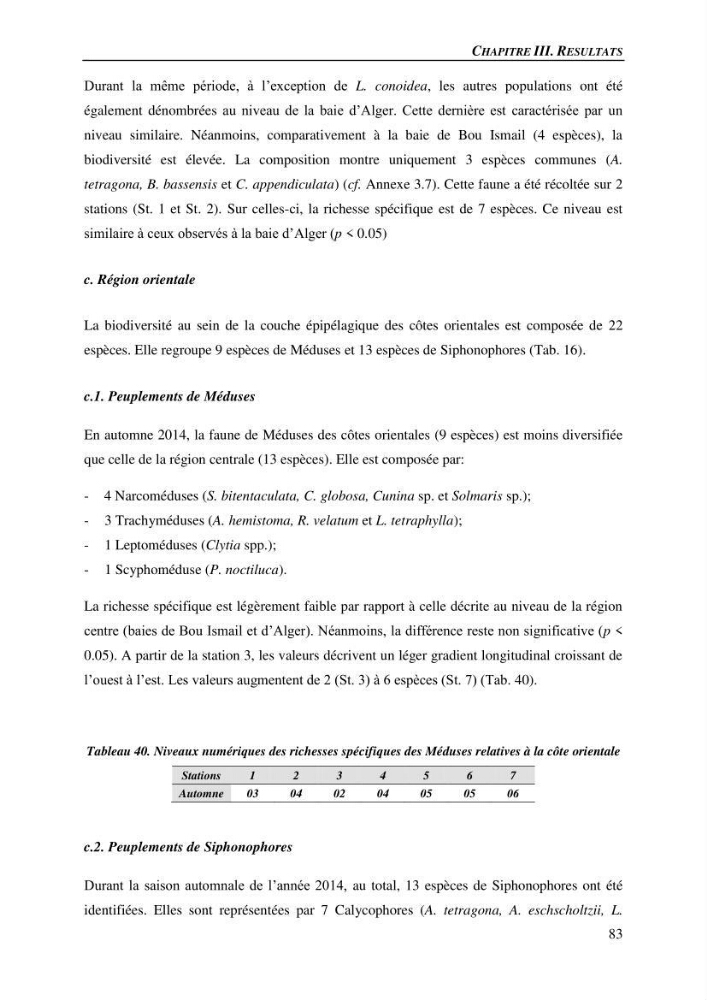 CHAPITRE III. RESULTATS

Durant la même période, à l'exception de L. conoidea, les autres populations ont été également dénombrées au niveau de la baie d'Alger. Cette dernière est caractérisée par un niveau similaire. Néanmoins, comparativement à la baie de Bou Ismail (4 espèces), la biodiversité est élevée. La composition montre uniquement 3 espèces communes (A. tetragona, B. bassensis et C. appendiculata) (cf. Annexe 3.7). Cette faune a été récoltée sur 2 stations (St. 1 et St. 2). Sur celles-ci, la richesse spécifique est de 7 espèces. Ce niveau est similaire à ceux observés à la baie d'Alger (p < 0.05)

c. Région orientale

La biodiversité au sein de la couche épipélagique des côtes orientales est composée de 22 espèces. Elle regroupe 9 espèces de Méduses et 13 espèces de Siphonophores (Tab. 16).

c.1. Peuplements de Méduses

En automne 2014, la faune de Méduses des côtes orientales (9 espèces) est moins diversifiée que celle de la région centrale (13 espèces). Elle est composée par:

- 4 Narcoméduses (S. bitentaculata, C. globosa, Cunina sp. et Solmaris sp.);
- 3 Trachyméduses (A. hemistoma, R. velatum et L. tetraphylla);
- 1 Leptoméduses (Clytia spp.);
- 1 Scyphoméduse (P. noctiluca).

La richesse spécifique est légèrement faible par rapport à celle décrite au niveau de la région centre (baies de Bou Ismail et d'Alger). Néanmoins, la différence reste non significative (p < 0.05). A partir de la station 3, les valeurs décrivent un léger gradient longitudinal croissant de l'ouest à l'est. Les valeurs augmentent de 2 (St. 3) à 6 espèces (St. 7) (Tab. 40).

Tableau 40. Niveaux numériques des richesses spécifiques des Méduses relatives à la côte orientale

| Stations | 1 | 2 | 3 | 4 | 5 | 6 | 7 |
|---|---|---|---|---|---|---|---|
| Automne | 03 | 04 | 02 | 04 | 05 | 05 | 06 |

c.2. Peuplements de Siphonophores

Durant la saison automnale de l'année 2014, au total, 13 espèces de Siphonophores ont été identifiées. Elles sont représentées par 7 Calycophores (A. tetragona, A. eschscholtzii, L.

83